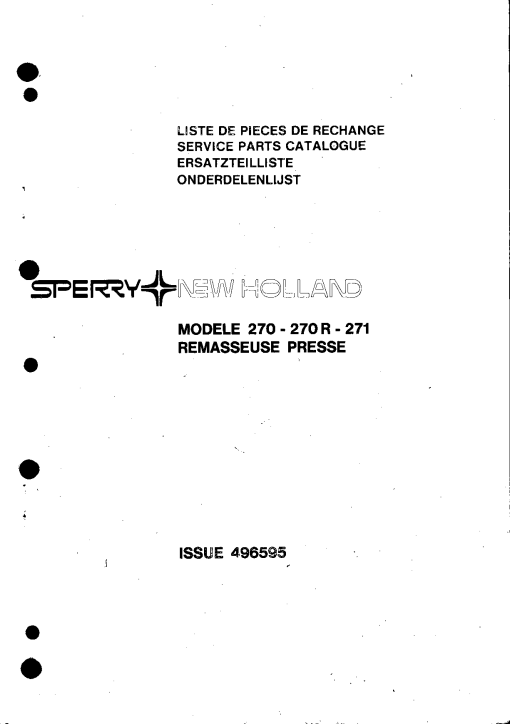 LISTE DE PIECES DE RECHANGE
SERVICE PARTS CATALOGUE
ERSATZTEILLISTE
ONDERDELENLIJST

SPERRY NEW HOLLAND

MODELE 270 - 270 R - 271
REMASSEUSE PRESSE

ISSUE 496595